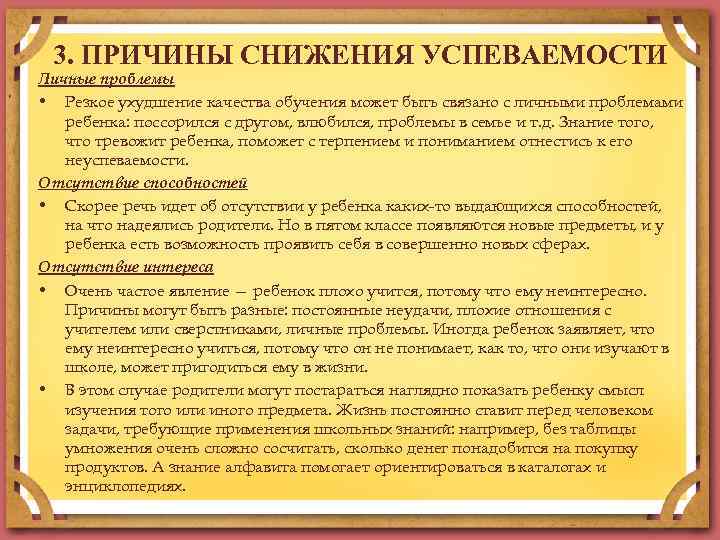 3. ПРИЧИНЫ СНИЖЕНИЯ УСПЕВАЕМОСТИ

Личные проблемы

• Резкое ухудшение качества обучения может быть связано с личными проблемами ребенка: поссорился с другом, влюбился, проблемы в семье и т.д. Знание того, что тревожит ребенка, поможет с терпением и пониманием отнестись к его неуспеваемости.

Отсутствие способностей

• Скорее речь идет об отсутствии у ребенка каких-то выдающихся способностей, на что надеялись родители. Но в пятом классе появляются новые предметы, и у ребенка есть возможность проявить себя в совершенно новых сферах.

Отсутствие интереса

• Очень частое явление — ребенок плохо учится, потому что ему неинтересно. Причины могут быть разные: постоянные неудачи, плохие отношения с учителем или сверстниками, личные проблемы. Иногда ребенок заявляет, что ему неинтересно учиться, потому что он не понимает, как то, что они изучают в школе, может пригодиться ему в жизни.

• В этом случае родители могут постараться наглядно показать ребенку смысл изучения того или иного предмета. Жизнь постоянно ставит перед человеком задачи, требующие применения школьных знаний: например, без таблицы умножения очень сложно сосчитать, сколько денег понадобится на покупку продуктов. А знание алфавита помогает ориентироваться в каталогах и энциклопедиях.